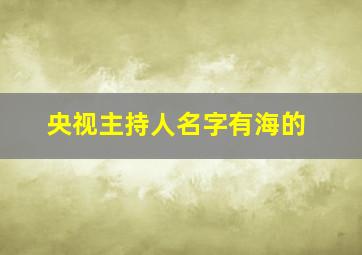 央视主持人名字有海的